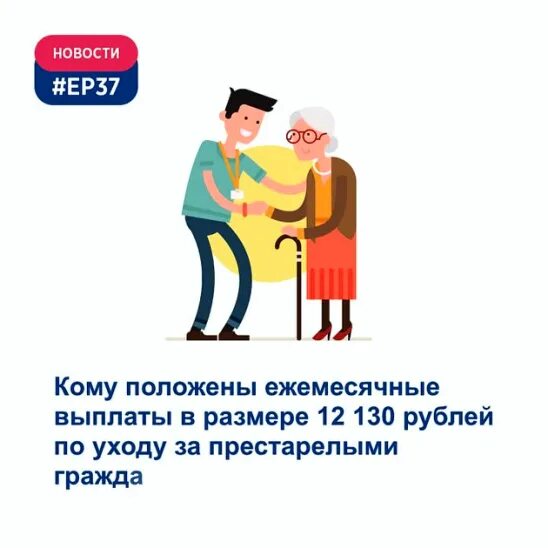 НОВОСТИ
#ЕР37

Кому положены ежемесячные выплаты в размере 12 130 рублей по уходу за престарелыми гражда